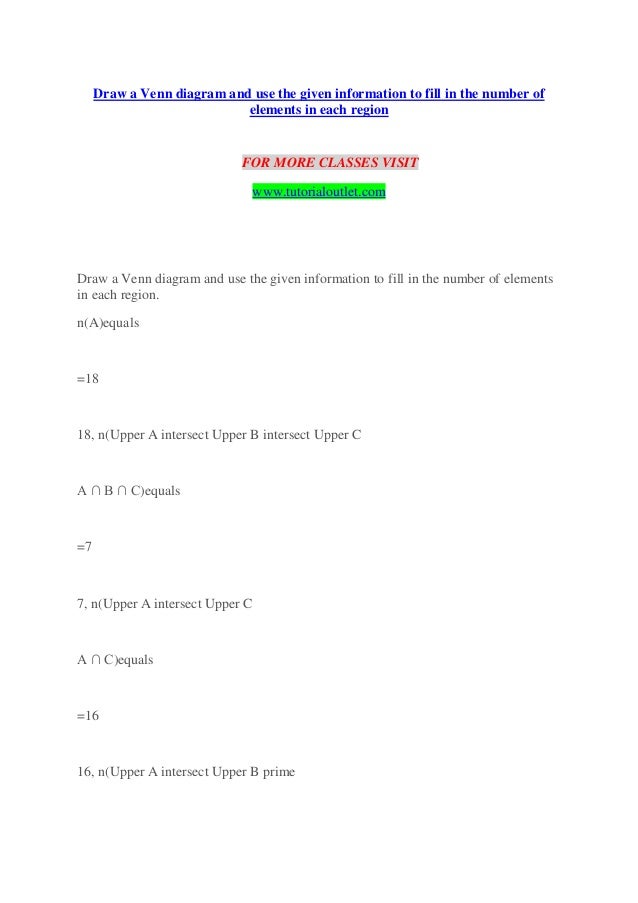 Draw a Venn diagram and use the given information to fill in the number of elements in each region

FOR MORE CLASSES VISIT

www.tutorialoutlet.com

Draw a Venn diagram and use the given information to fill in the number of elements in each region.

n(A)equals

=18

18, n(Upper A intersect Upper B intersect Upper C

A ∩ B ∩ C)equals

=7

7, n(Upper A intersect Upper C

A ∩ C)equals

=16

16, n(Upper A intersect Upper B prime